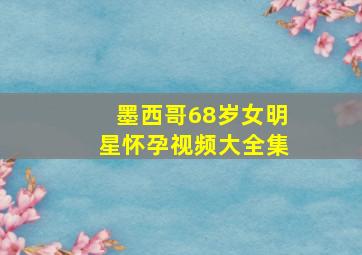 墨西哥68岁女明星怀孕视频大全集